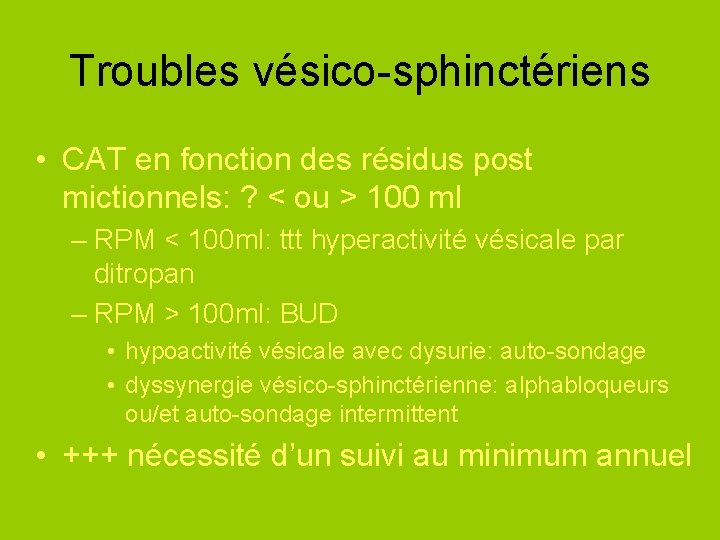 Troubles vésico-sphinctériens

• CAT en fonction des résidus post mictionnels: ? < ou > 100 ml
– RPM < 100ml: ttt hyperactivité vésicale par ditropan
– RPM > 100ml: BUD
• hypoactivité vésicale avec dysurie: auto-sondage
• dyssynergie vésico-sphinctérienne: alphabloqueurs ou/et auto-sondage intermittent
• +++ nécessité d'un suivi au minimum annuel